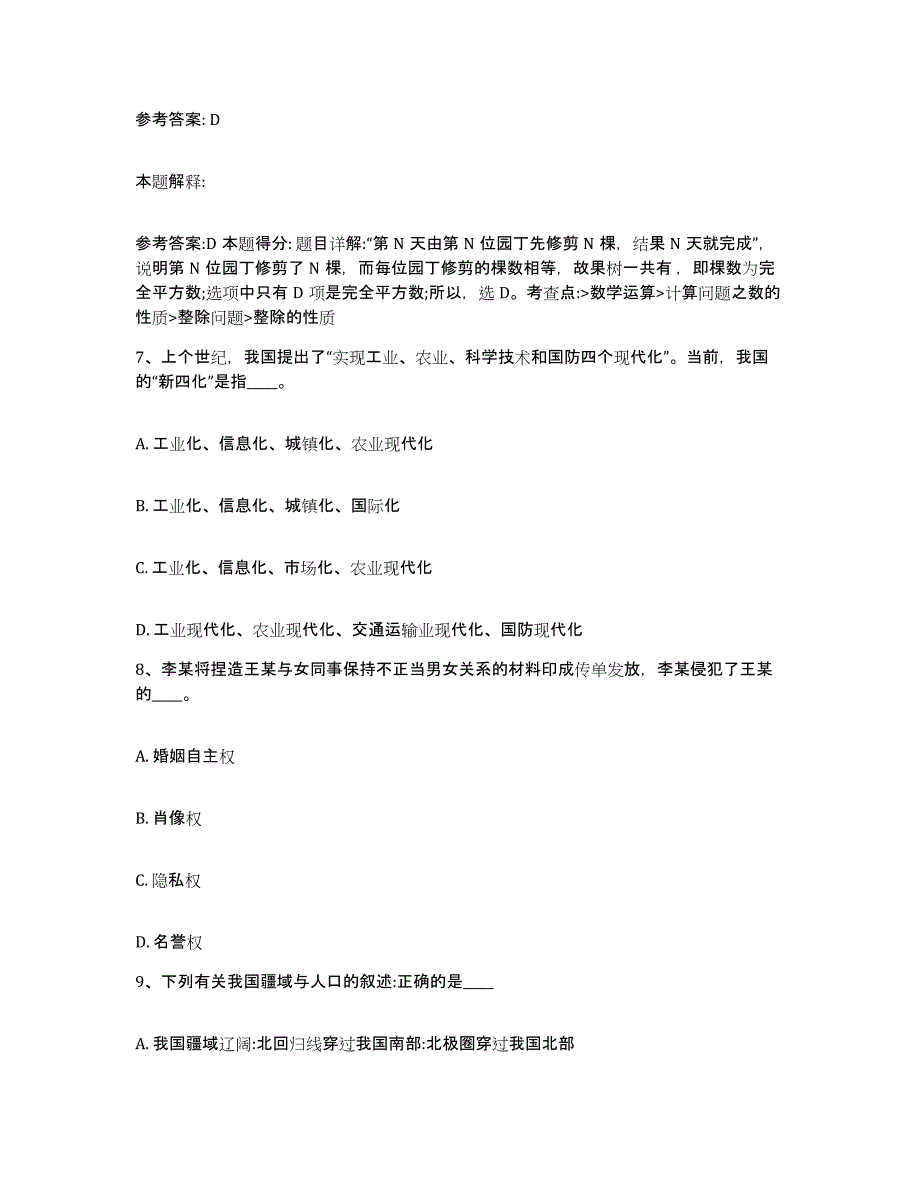 参考答案: D

本题解释:

参考答案:D 本题得分: 题目详解:“第 N 天由第 N 位园丁先修剪 N 棵，结果 N 天就完成”，说明第 N 位园丁修剪了 N 棵，而每位园丁修剪的棵数相等，故果树一共有，即棵数为完全平方数;选项中只有 D 项是完全平方数;所以，选 D。考查点:>数学运算>计算问题之数的性质>整除问题>整除的性质

7、上个世纪，我国提出了“实现工业、农业、科学技术和国防四个现代化”。当前，我国的“新四化”是指____。

A. 工业化、信息化、城镇化、农业现代化

B. 工业化、信息化、城镇化、国际化

C. 工业化、信息化、市场化、农业现代化

D. 工业现代化、农业现代化、交通运输业现代化、国防现代化

8、李某将捏造王某与女同事保持不正当男女关系的材料印成传单发放，李某侵犯了王某的____。

A. 婚姻自主权

B. 肖像权

C. 隐私权

D. 名誉权

9、下列有关我国疆域与人口的叙述:正确的是____

A. 我国疆域辽阔:北回归线穿过我国南部:北极圈穿过我国北部